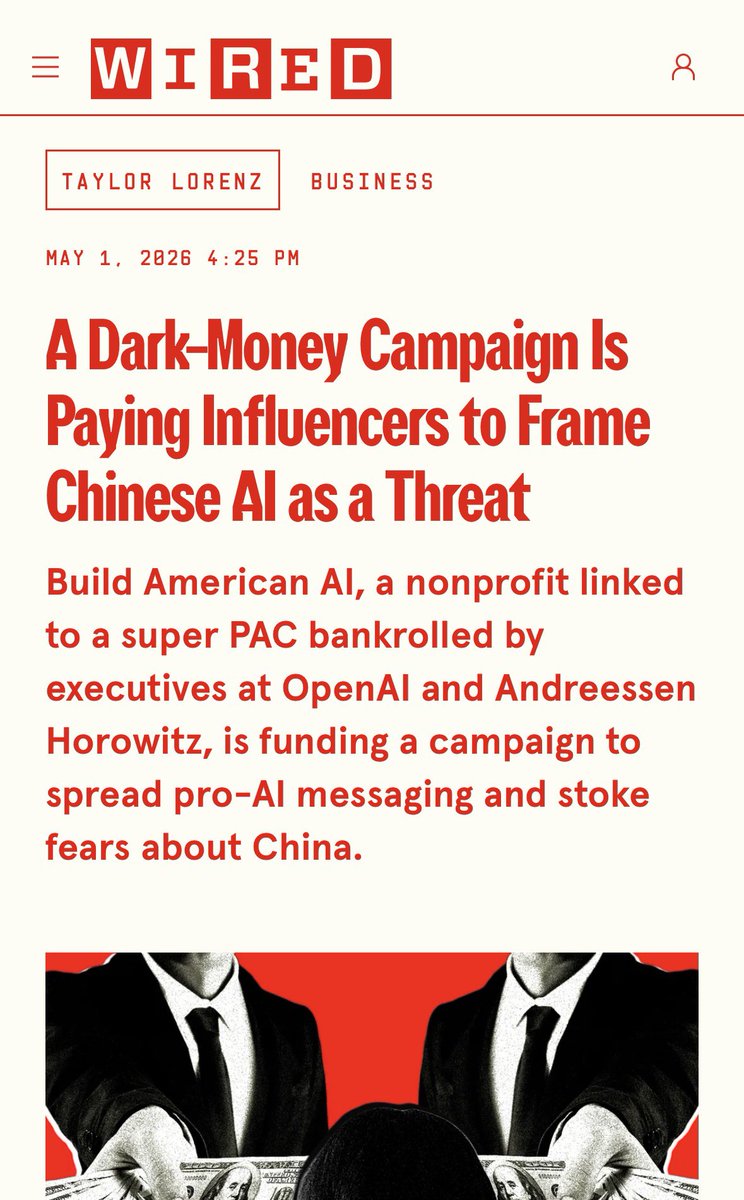 WIRED

TAYLOR LORENZ BUSINESS

MAY 1, 2026 4:25 PM

A Dark-Money Campaign Is Paying Influencers to Frame Chinese AI as a Threat

Build American AI, a nonprofit linked to a super PAC bankrolled by executives at OpenAI and Andreessen Horowitz, is funding a campaign to spread pro-AI messaging and stoke fears about China.